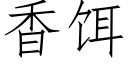 香饵